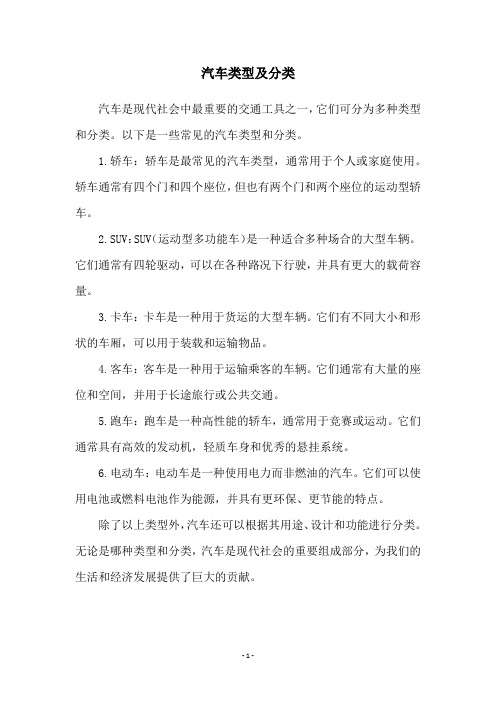 汽车类型及分类

汽车是现代社会中最重要的交通工具之一，它们可分为多种类型和分类。以下是一些常见的汽车类型和分类。

1.轿车：轿车是最常见的汽车类型，通常用于个人或家庭使用。轿车通常有四个门和四个座位，但也有两个门和两个座位的运动型轿车。

2.SUV：SUV（运动型多功能车）是一种适合多种场合的大型车辆。它们通常有四轮驱动，可以在各种路况下行驶，并具有更大的载荷容量。

3.卡车：卡车是一种用于货运的大型车辆。它们有不同大小和形状的车厢，可以用于装载和运输物品。

4.客车：客车是一种用于运输乘客的车辆。它们通常有大量的座位和空间，并用于长途旅行或公共交通。

5.跑车：跑车是一种高性能的轿车，通常用于竞赛或运动。它们通常具有高效的发动机，轻质车身和优秀的悬挂系统。

6.电动车：电动车是一种使用电力而非燃油的汽车。它们可以使用电池或燃料电池作为能源，并具有更环保、更节能的特点。

除了以上类型外，汽车还可以根据其用途、设计和功能进行分类。无论是哪种类型和分类，汽车是现代社会的重要组成部分，为我们的生活和经济发展提供了巨大的贡献。

- 1 -